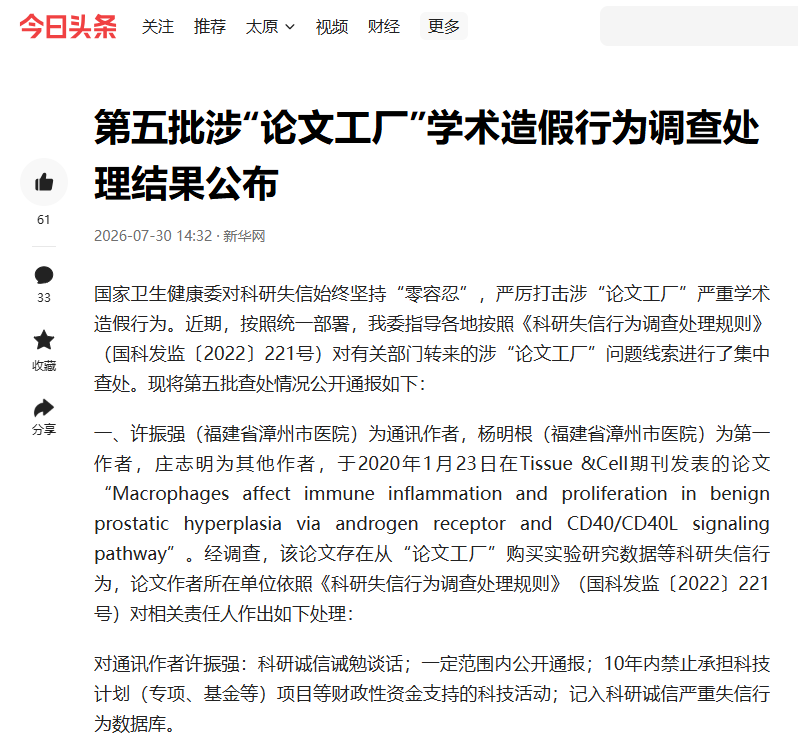 今日头条 关注 推荐 太原 视频 财经 更多

第五批涉“论文工厂”学术造假行为调查处理结果公布

61
33
收藏
分享

2026-07-30 14:32 · 新华网

国家卫生健康委对科研失信始终坚持“零容忍”，严厉打击涉“论文工厂”严重学术造假行为。近期，按照统一部署，我委指导各地按照《科研失信行为调查处理规则》（国科发监〔2022〕221号）对有关部门转来的涉“论文工厂”问题线索进行了集中查处。现将第五批查处情况公开通报如下：

一、许振强（福建省漳州市医院）为通讯作者，杨明根（福建省漳州市医院）为第一作者，庄志明为其他作者，于2020年1月23日在Tissue &Cell期刊发表的论文“Macrophages affect immune inflammation and proliferation in benign prostatic hyperplasia via androgen receptor and CD40/CD40L signaling pathway”。经调查，该论文存在从“论文工厂”购买实验研究数据等科研失信行为，论文作者所在单位依照《科研失信行为调查处理规则》（国科发监〔2022〕221号）对相关责任人作出如下处理：

对通讯作者许振强：科研诚信诫勉谈话；一定范围内公开通报；10年内禁止承担科技计划（专项、基金等）项目等财政性资金支持的科技活动；记入科研诚信严重失信行为数据库。